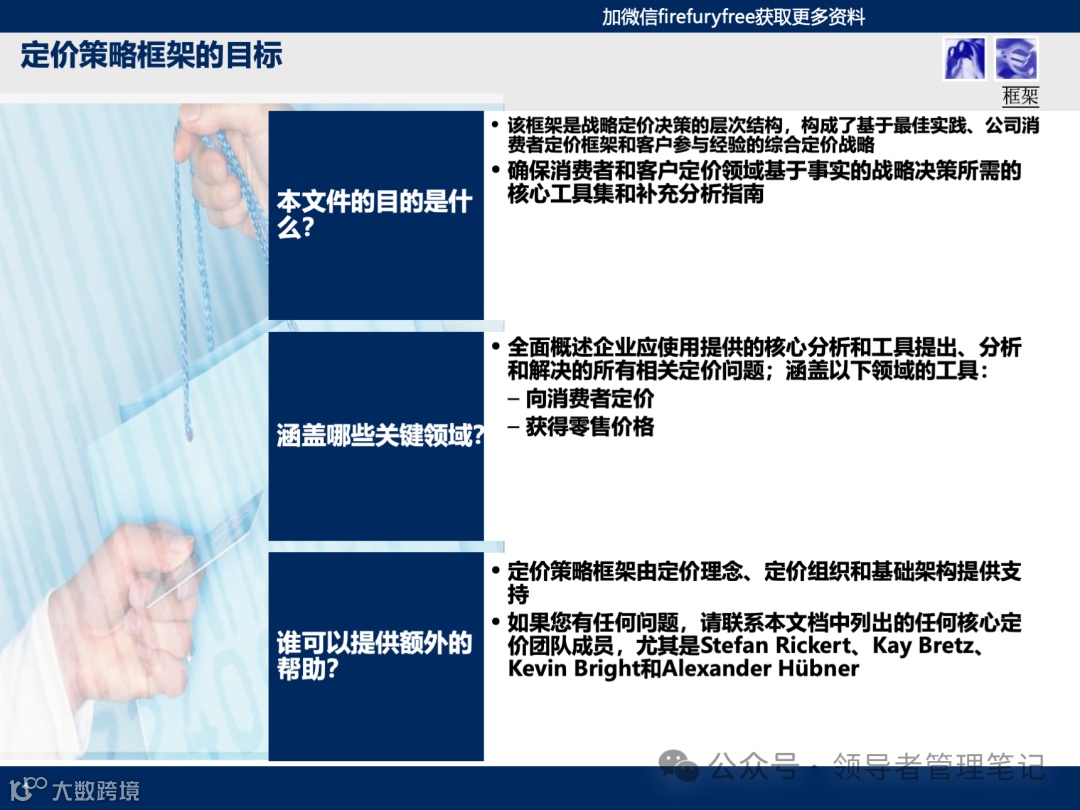 加微信firefuryfree获取更多资料

定价策略框架的目标

框架

本文件的目的是什么？

• 该框架是战略定价决策的层次结构，构成了基于最佳实践、公司消费者定价框架和客户参与经验的综合定价战略
• 确保消费者和客户定价领域基于事实的战略决策所需的核心工具集和补充分析指南

涵盖哪些关键领域?

• 全面概述企业应使用提供的核心分析和工具提出、分析和解决的所有相关定价问题；涵盖以下领域的工具：
– 向消费者定价
– 获得零售价格

谁可以提供额外的帮助?

• 定价策略框架由定价理念、定价组织和基础架构提供支持
• 如果您有任何问题，请联系本文档中列出的任何核心定价团队成员，尤其是Stefan Rickert、Kay Bretz、Kevin Bright和Alexander Hübner

公众号 · 领导者管理笔记

大数跨境